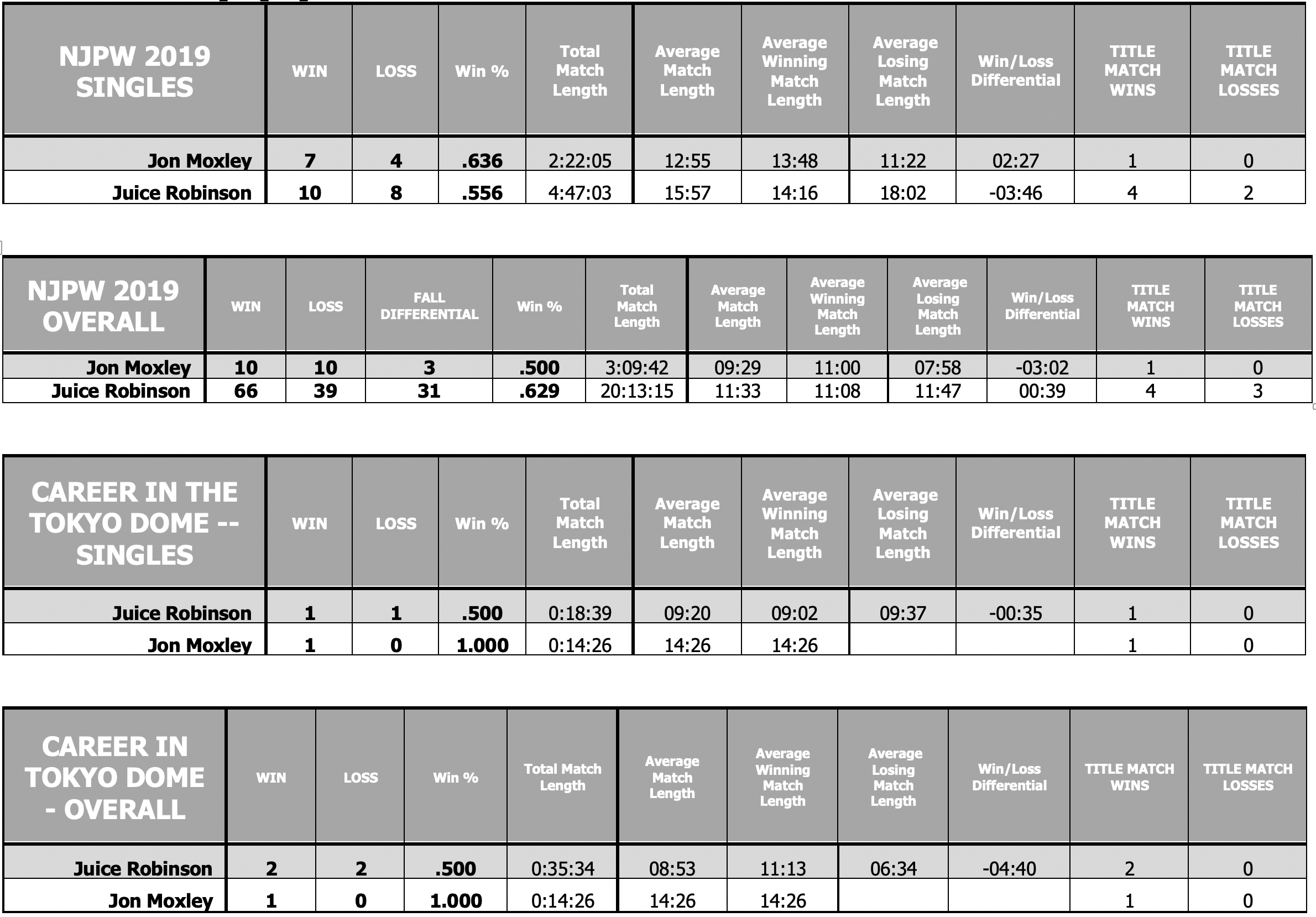 | NJPW 2019 SINGLES | WIN | LOSS | Win % | Total Match Length | Average Match Length | Average Winning Match Length | Average Losing Match Length | Win/Loss Differential | TITLE MATCH WINS | TITLE MATCH LOSSES |
|---|---|---|---|---|---|---|---|---|---|---|
| Jon Moxley | 7 | 4 | .636 | 2:22:05 | 12:55 | 13:48 | 11:22 | 02:27 | 1 | 0 |
| Juice Robinson | 10 | 8 | .556 | 4:47:03 | 15:57 | 14:16 | 18:02 | -03:46 | 4 | 2 |

| NJPW 2019 OVERALL | WIN | LOSS | FALL DIFFERENTIAL | Win % | Total Match Length | Average Match Length | Average Winning Match Length | Average Losing Match Length | Win/Loss Differential | TITLE MATCH WINS | TITLE MATCH LOSSES |
|---|---|---|---|---|---|---|---|---|---|---|---|
| Jon Moxley | 10 | 10 | 3 | .500 | 3:09:42 | 09:29 | 11:00 | 07:58 | -03:02 | 1 | 0 |
| Juice Robinson | 66 | 39 | 31 | .629 | 20:13:15 | 11:33 | 11:08 | 11:47 | 00:39 | 4 | 3 |

| CAREER IN THE TOKYO DOME -- SINGLES | WIN | LOSS | Win % | Total Match Length | Average Match Length | Average Winning Match Length | Average Losing Match Length | Win/Loss Differential | TITLE MATCH WINS | TITLE MATCH LOSSES |
|---|---|---|---|---|---|---|---|---|---|---|
| Juice Robinson | 1 | 1 | .500 | 0:18:39 | 09:20 | 09:02 | 09:37 | -00:35 | 1 | 0 |
| Jon Moxley | 1 | 0 | 1.000 | 0:14:26 | 14:26 | 14:26 | | | 1 | 0 |

| CAREER IN TOKYO DOME - OVERALL | WIN | LOSS | Win % | Total Match Length | Average Match Length | Average Winning Match Length | Average Losing Match Length | Win/Loss Differential | TITLE MATCH WINS | TITLE MATCH LOSSES |
|---|---|---|---|---|---|---|---|---|---|---|
| Juice Robinson | 2 | 2 | .500 | 0:35:34 | 08:53 | 11:13 | 06:34 | -04:40 | 2 | 0 |
| Jon Moxley | 1 | 0 | 1.000 | 0:14:26 | 14:26 | 14:26 | | | 1 | 0 |